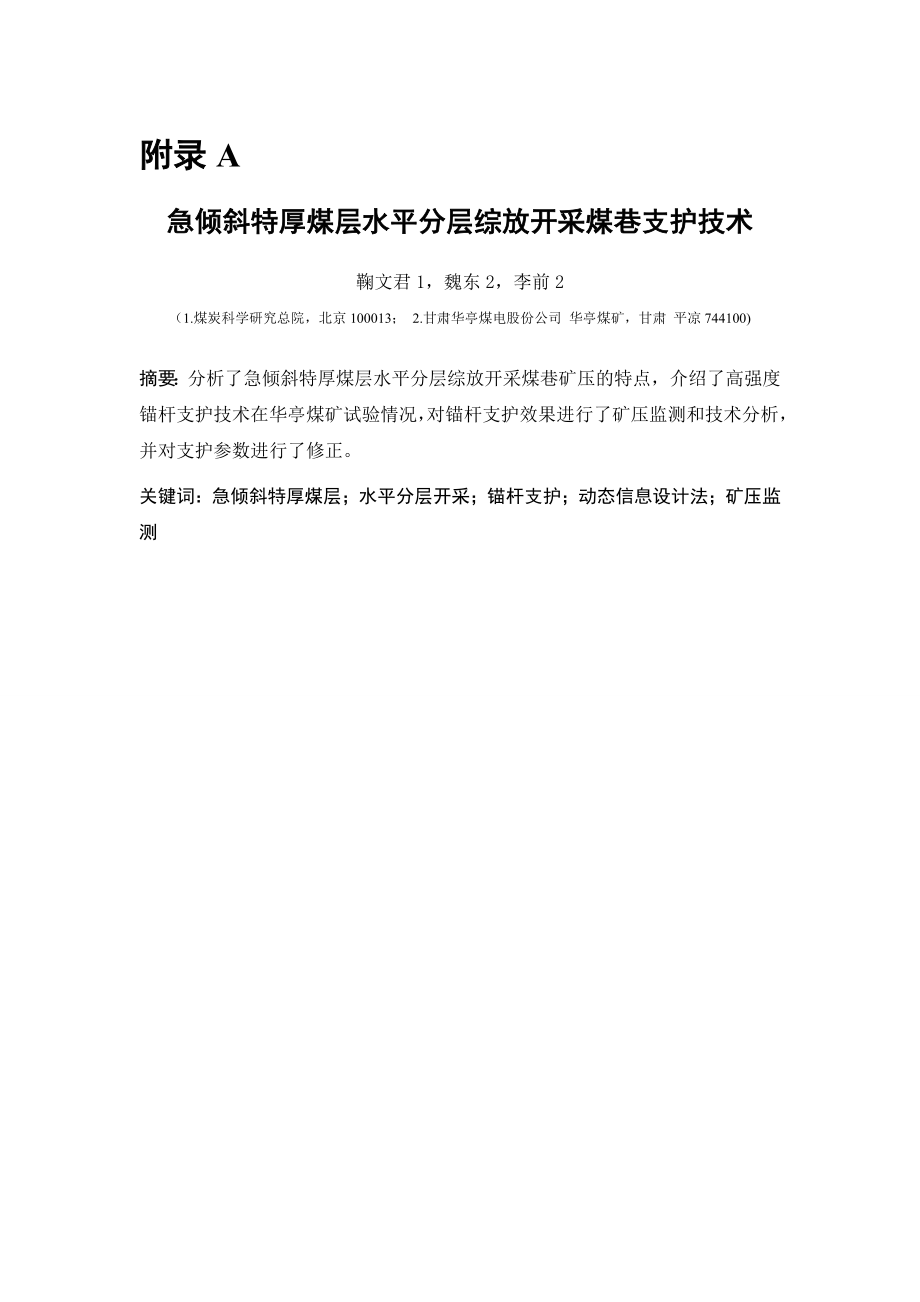 附录 A

急倾斜特厚煤层水平分层综放开采煤巷支护技术

鞠文君 1，魏东 2，李前 2

（1.煤炭科学研究总院，北京 100013； 2.甘肃华亭煤电股份公司 华亭煤矿，甘肃 平凉 744100)

摘要: 分析了急倾斜特厚煤层水平分层综放开采煤巷矿压的特点，介绍了高强度锚杆支护技术在华亭煤矿试验情况，对锚杆支护效果进行了矿压监测和技术分析，并对支护参数进行了修正。

关键词：急倾斜特厚煤层；水平分层开采；锚杆支护；动态信息设计法；矿压监测